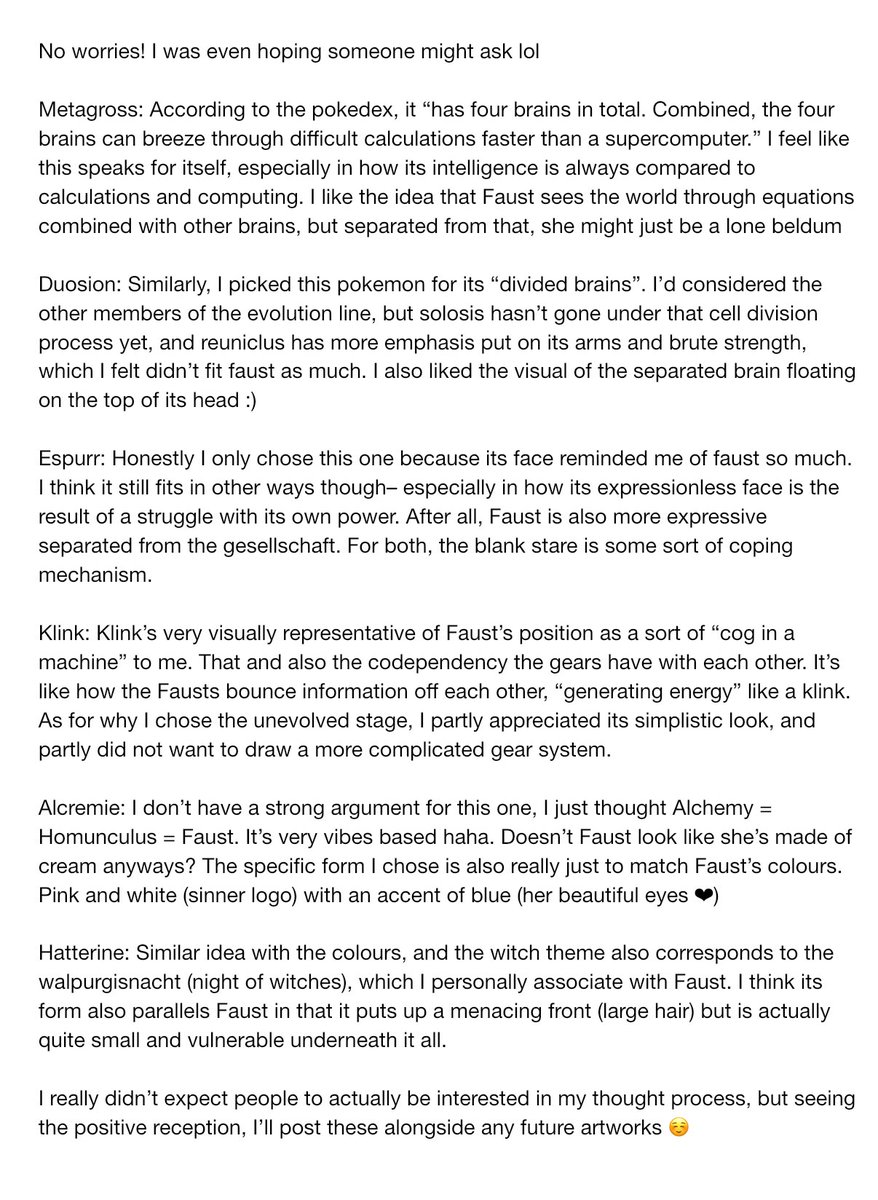 No worries! I was even hoping someone might ask lol

Metagross: According to the pokedex, it “has four brains in total. Combined, the four brains can breeze through difficult calculations faster than a supercomputer.” I feel like this speaks for itself, especially in how its intelligence is always compared to calculations and computing. I like the idea that Faust sees the world through equations combined with other brains, but separated from that, she might just be a lone beldum

Duosion: Similarly, I picked this pokemon for its “divided brains”. I’d considered the other members of the evolution line, but solosis hasn’t gone under that cell division process yet, and reuniclus has more emphasis put on its arms and brute strength, which I felt didn’t fit faust as much. I also liked the visual of the separated brain floating on the top of its head :)

Espurr: Honestly I only chose this one because its face reminded me of faust so much. I think it still fits in other ways though– especially in how its expressionless face is the result of a struggle with its own power. After all, Faust is also more expressive separated from the gesellschaft. For both, the blank stare is some sort of coping mechanism.

Klink: Klink’s very visually representative of Faust’s position as a sort of “cog in a machine” to me. That and also the codependency the gears have with each other. It’s like how the Fausts bounce information off each other, “generating energy” like a klink. As for why I chose the unevolved stage, I partly appreciated its simplistic look, and partly did not want to draw a more complicated gear system.

Alcremie: I don’t have a strong argument for this one, I just thought Alchemy = Homunculus = Faust. It’s very vibes based haha. Doesn’t Faust look like she’s made of cream anyways? The specific form I chose is also really just to match Faust’s colours. Pink and white (sinner logo) with an accent of blue (her beautiful eyes ❤)

Hatterine: Similar idea with the colours, and the witch theme also corresponds to the walpurgisnacht (night of witches), which I personally associate with Faust. I think its form also parallels Faust in that it puts up a menacing front (large hair) but is actually quite small and vulnerable underneath it all.

I really didn’t expect people to actually be interested in my thought process, but seeing the positive reception, I’ll post these alongside any future artworks ☺️